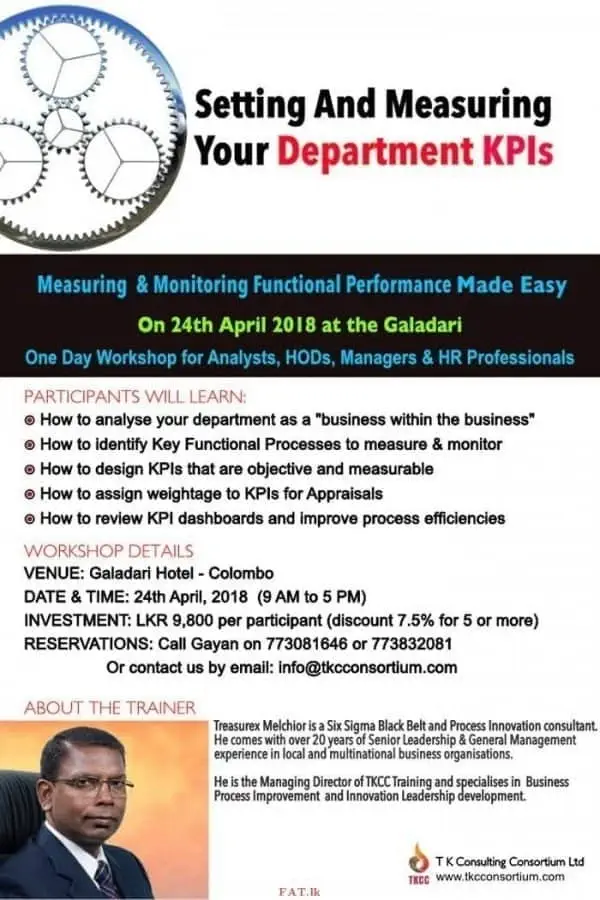 Setting And Measuring Your Department KPIs

Measuring & Monitoring Functional Performance Made Easy

On 24th April 2018 at the Galadari

One Day Workshop for Analysts, HODs, Managers & HR Professionals

PARTICIPANTS WILL LEARN:

How to analyse your department as a "business within the business"

How to identify Key Functional Processes to measure & monitor

How to design KPIs that are objective and measurable

How to assign weightage to KPIs for Appraisals

How to review KPI dashboards and improve process efficiencies

WORKSHOP DETAILS

VENUE: Galadari Hotel - Colombo

DATE & TIME: 24th April, 2018 (9 AM to 5 PM)

INVESTMENT: LKR 9,800 per participant (discount 7.5% for 5 or more)

RESERVATIONS: Call Gayan on 773081646 or 773832081

Or contact us by email: info@tkcconsortium.com

ABOUT THE TRAINER

Treasurex Melchior is a Six Sigma Black Belt and Process Innovation consultant. He comes with over 20 years of Senior Leadership & General Management experience in local and multinational business organisations.

He is the Managing Director of TKCC Training and specialises in Business Process Improvement and Innovation Leadership development.

TKCC T K Consulting Consortium Ltd www.tkcconsortium.com

FAT.lk